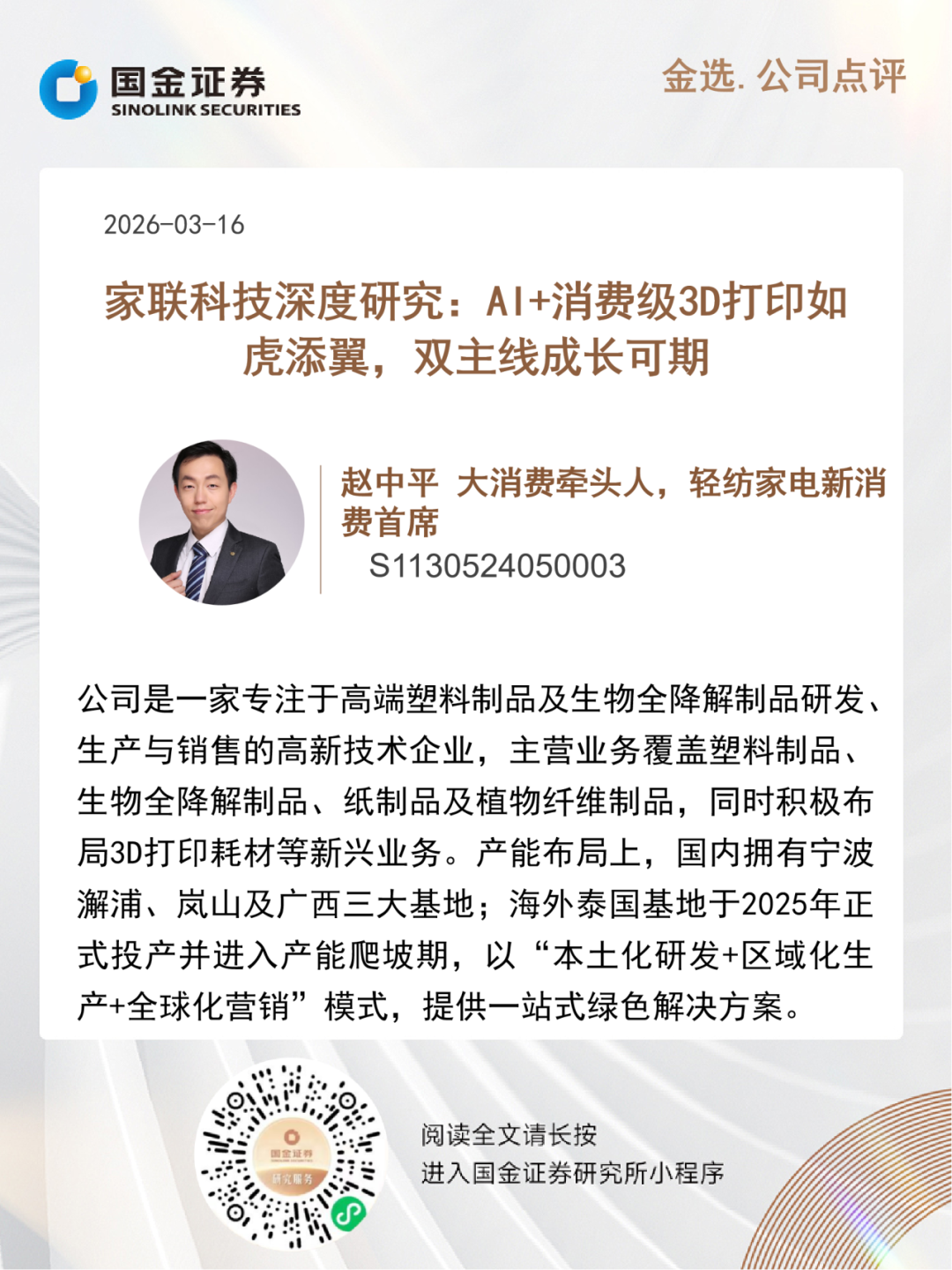 国金证券
SINOLINK SECURITIES

金选. 公司点评

2026-03-16

家联科技深度研究：AI+消费级3D打印如虎添翼，双主线成长可期

赵中平 大消费牵头人，轻纺家电新消费首席
S1130524050003

公司是一家专注于高端塑料制品及生物全降解制品研发、生产与销售的高新技术企业，主营业务覆盖塑料制品、生物全降解制品、纸制品及植物纤维制品，同时积极布局3D打印耗材等新兴业务。产能布局上，国内拥有宁波澥浦、岚山及广西三大基地；海外泰国基地于2025年正式投产并进入产能爬坡期，以“本土化研发+区域化生产+全球化营销”模式，提供一站式绿色解决方案。

国金证券
研究服务

阅读全文请长按
进入国金证券研究所小程序